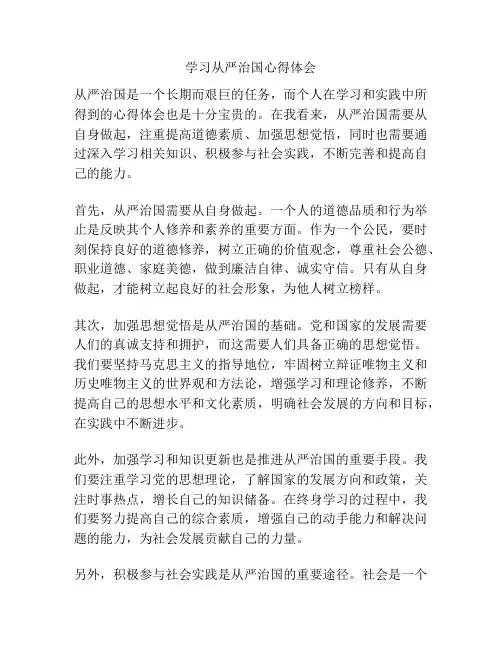 学习从严治国心得体会

从严治国是一个长期而艰巨的任务，而个人在学习和实践中所得到的心得体会也是十分宝贵的。在我看来，从严治国需要从自身做起，注重提高道德素质、加强思想觉悟，同时也需要通过深入学习相关知识、积极参与社会实践，不断完善和提高自己的能力。

首先，从严治国需要从自身做起。一个人的道德品质和行为举止是反映其个人修养和素养的重要方面。作为一个公民，要时刻保持良好的道德修养，树立正确的价值观念，尊重社会公德、职业道德、家庭美德，做到廉洁自律、诚实守信。只有从自身做起，才能树立起良好的社会形象，为他人树立榜样。

其次，加强思想觉悟是从严治国的基础。党和国家的发展需要人们的真诚支持和拥护，而这需要人们具备正确的思想觉悟。我们要坚持马克思主义的指导地位，牢固树立辩证唯物主义和历史唯物主义的世界观和方法论，增强学习和理论修养，不断提高自己的思想水平和文化素质，明确社会发展的方向和目标，在实践中不断进步。

此外，加强学习和知识更新也是推进从严治国的重要手段。我们要注重学习党的思想理论，了解国家的发展方向和政策，关注时事热点，增长自己的知识储备。在终身学习的过程中，我们要努力提高自己的综合素质，增强自己的动手能力和解决问题的能力，为社会发展贡献自己的力量。

另外，积极参与社会实践是从严治国的重要途径。社会是一个